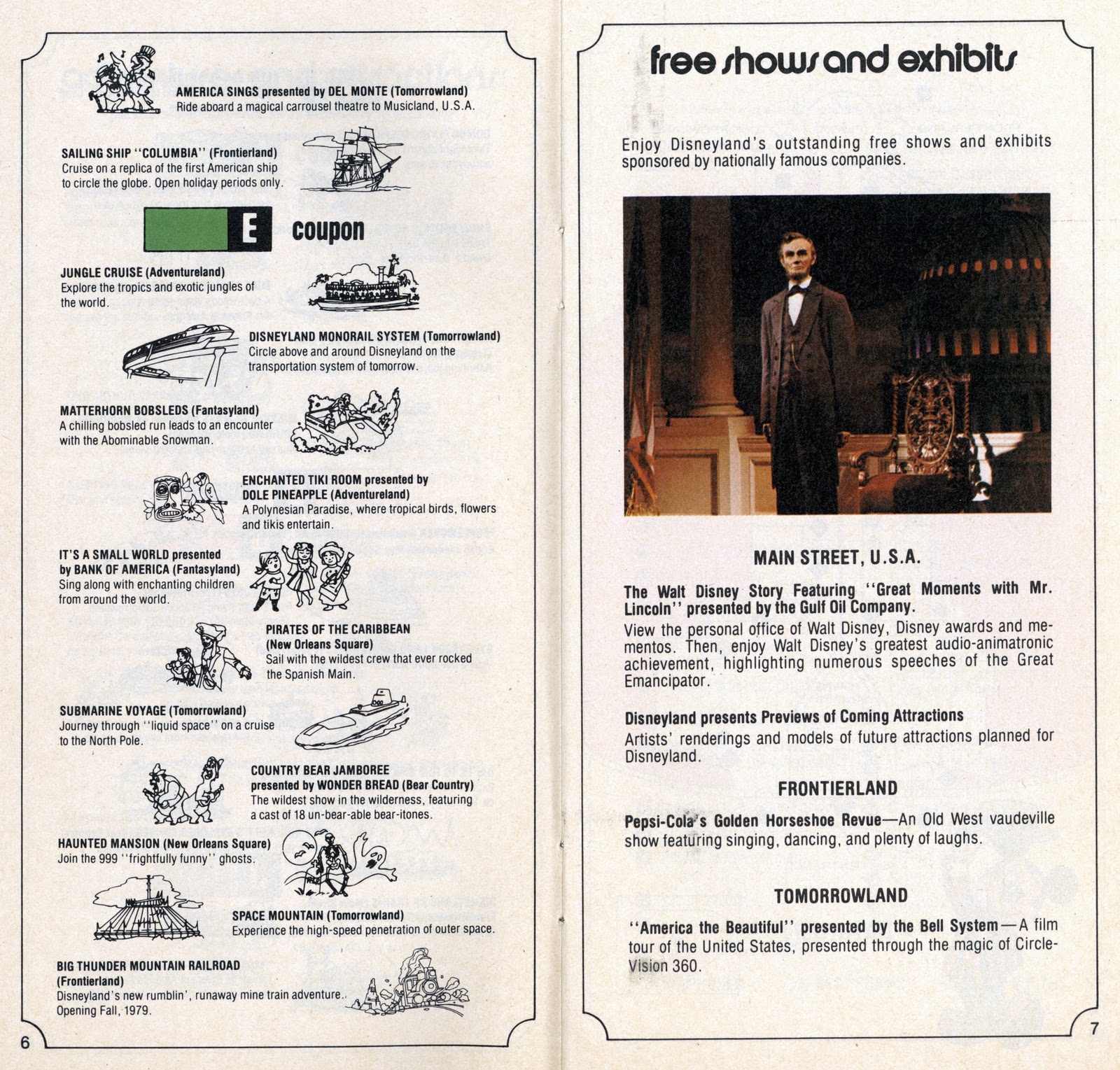 AMERICA SINGS presented by DEL MONTE (Tomorrowland)
Ride aboard a magical carrousel theatre to Musicland, U.S.A.

SAILING SHIP "COLUMBIA" (Frontierland)
Cruise on a replica of the first American ship to circle the globe. Open holiday periods only.

E coupon

JUNGLE CRUISE (Adventureland)
Explore the tropics and exotic jungles of the world.

DISNEYLAND MONORAIL SYSTEM (Tomorrowland)
Circle above and around Disneyland on the transportation system of tomorrow.

MATTERHORN BOBSLEDS (Fantasyland)
A chilling bobsled run leads to an encounter with the Abominable Snowman.

ENCHANTED TIKI ROOM presented by DOLE PINEAPPLE (Adventureland)
A Polynesian Paradise, where tropical birds, flowers and tikis entertain.

IT'S A SMALL WORLD presented by BANK OF AMERICA (Fantasyland)
Sing along with enchanting children from around the world.

PIRATES OF THE CARIBBEAN (New Orleans Square)
Sail with the wildest crew that ever rocked the Spanish Main.

SUBMARINE VOYAGE (Tomorrowland)
Journey through "liquid space" on a cruise to the North Pole.

COUNTRY BEAR JAMBOREE presented by WONDER BREAD (Bear Country)
The wildest show in the wilderness, featuring a cast of 18 un-bear-able bear-itones.

HAUNTED MANSION (New Orleans Square)
Join the 999 "frightfully funny" ghosts.

SPACE MOUNTAIN (Tomorrowland)
Experience the high-speed penetration of outer space.

BIG THUNDER MOUNTAIN RAILROAD (Frontierland)
Disneyland's new rumblin', runaway mine train adventure. Opening Fall, 1979.

6

free shows and exhibits

Enjoy Disneyland's outstanding free shows and exhibits sponsored by nationally famous companies.

MAIN STREET, U.S.A.

The Walt Disney Story Featuring "Great Moments with Mr. Lincoln" presented by the Gulf Oil Company.
View the personal office of Walt Disney, Disney awards and mementos. Then, enjoy Walt Disney's greatest audio-animatronic achievement, highlighting numerous speeches of the Great Emancipator.

Disneyland presents Previews of Coming Attractions
Artists' renderings and models of future attractions planned for Disneyland.

FRONTIERLAND

Pepsi-Cola's Golden Horseshoe Revue—An Old West vaudeville show featuring singing, dancing, and plenty of laughs.

TOMORROWLAND

"America the Beautiful" presented by the Bell System—A film tour of the United States, presented through the magic of Circle-Vision 360.

7